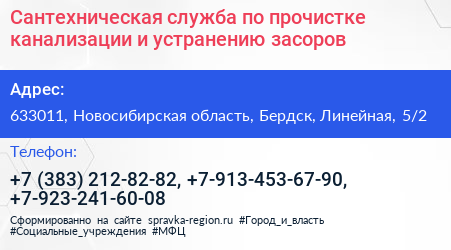 Сантехническая служба по прочистке канализации и устранению засоров

Адрес:

633011, Новосибирская область, Бердск, Линейная, 5/2

Телефон:

+7 (383) 212-82-82, +7-913-453-67-90, +7-923-241-60-08

Сформированно на сайте spravka-region.ru #Город_и_власть #Социальные_учреждения #МФЦ